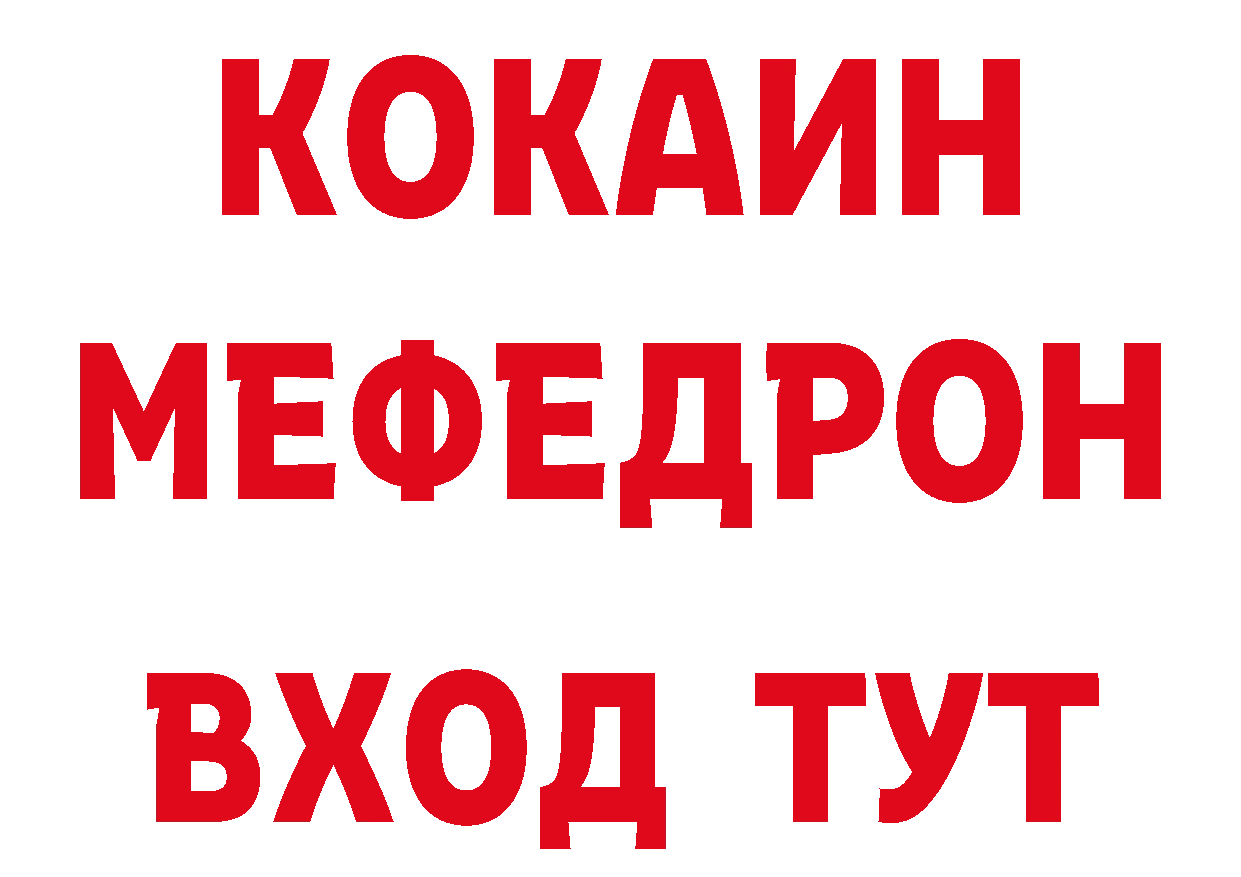 КОКАИН
МЕФЕДРОН
ВХОД ТУТ